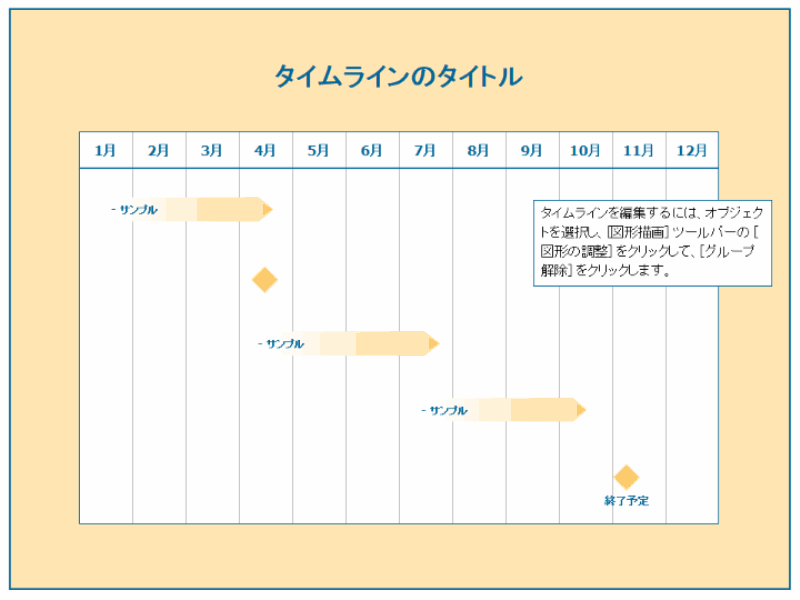 タイムラインのタイトル

| 1月 | 2月 | 3月 | 4月 | 5月 | 6月 | 7月 | 8月 | 9月 | 10月 | 11月 | 12月 |
|---|---|---|---|---|---|---|---|---|---|---|---|

- サンプル

タイムラインを編集するには、オブジェクトを選択し、[図形描画] ツールバーの [図形の調整] をクリックして、[グループ解除] をクリックします。

- サンプル

- サンプル

終了予定